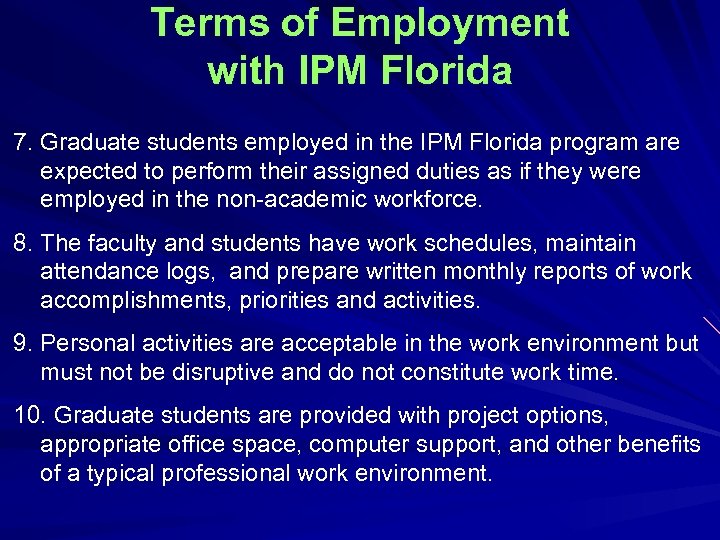 Terms of Employment with IPM Florida

7. Graduate students employed in the IPM Florida program are expected to perform their assigned duties as if they were employed in the non-academic workforce.

8. The faculty and students have work schedules, maintain attendance logs, and prepare written monthly reports of work accomplishments, priorities and activities.

9. Personal activities are acceptable in the work environment but must not be disruptive and do not constitute work time.

10. Graduate students are provided with project options, appropriate office space, computer support, and other benefits of a typical professional work environment.